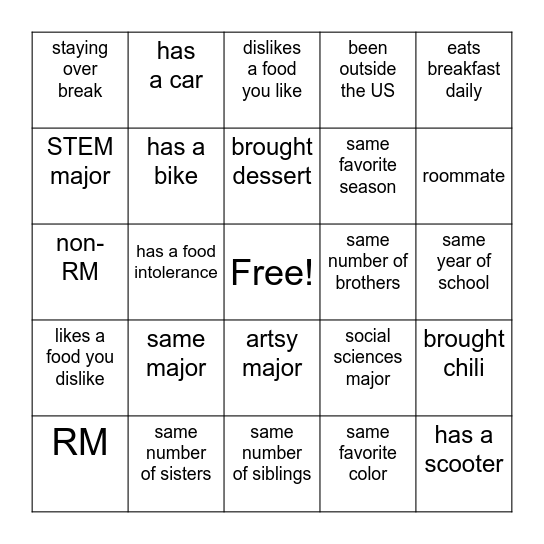 | staying over break | has a car | dislikes a food you like | been outside the US | eats breakfast daily |
|---|---|---|---|---|
| STEM major | has a bike | brought dessert | same favorite season | roommate |
| non-RM | has a food intolerance | Free! | same number of brothers | same year of school |
| likes a food you dislike | same major | artsy major | social sciences major | brought chili |
| RM | same number of sisters | same number of siblings | same favorite color | has a scooter |